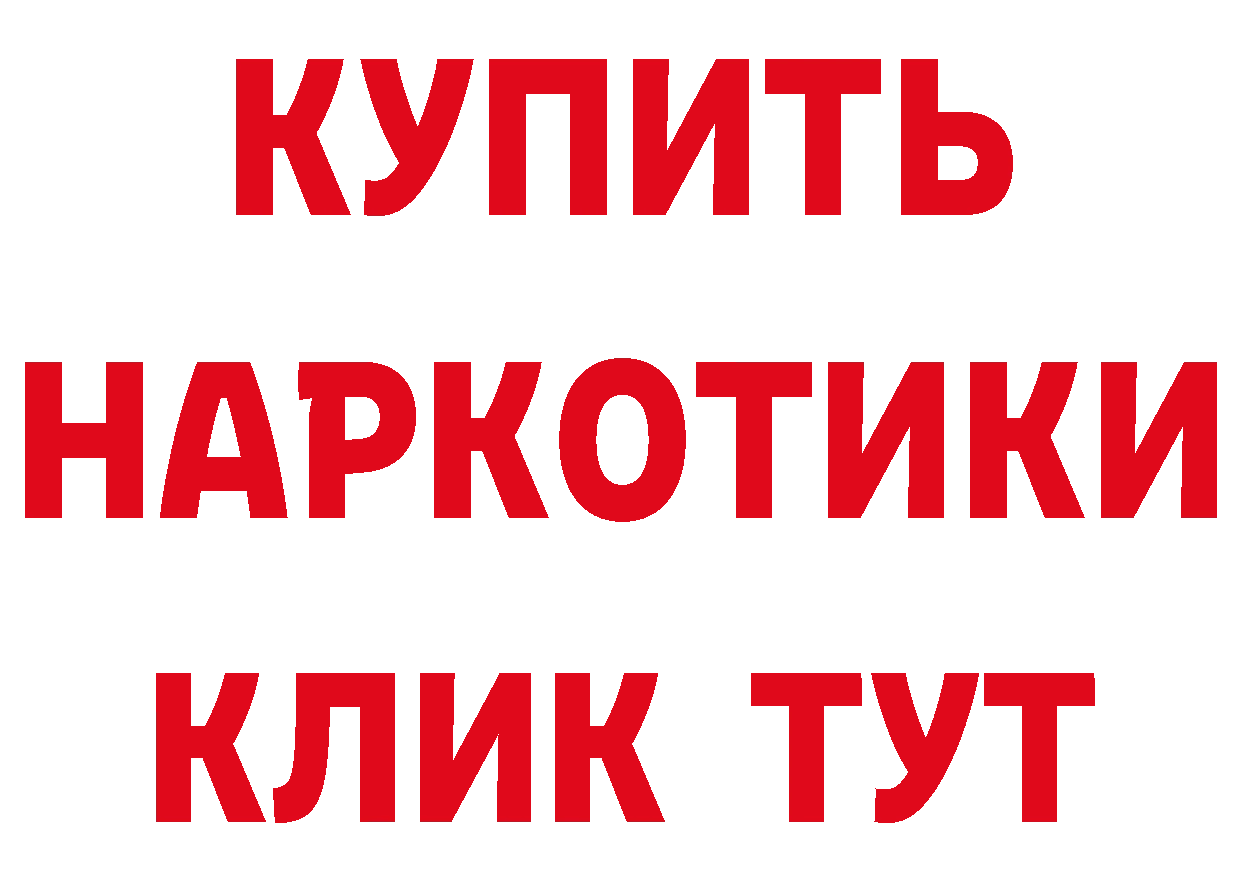 КУПИТЬ НАРКОТИКИ КЛИК ТУТ